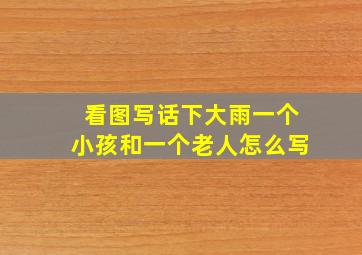 看图写话下大雨一个小孩和一个老人怎么写